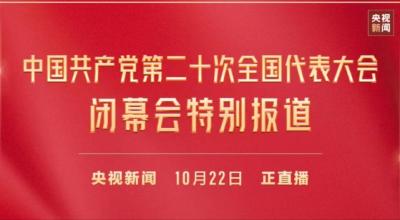 央视新闻

中国共产党第二十次全国代表大会
闭幕会特别报道

央视新闻 10月22日 正直播